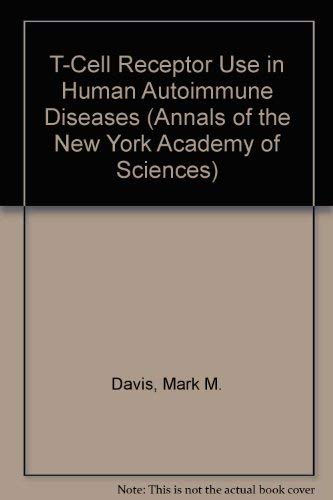 T-Cell Receptor Use in Human Autoimmune Diseases (Annals of the New York Academy of Sciences)

Davis, Mark M.

Note: This is not the actual book cover